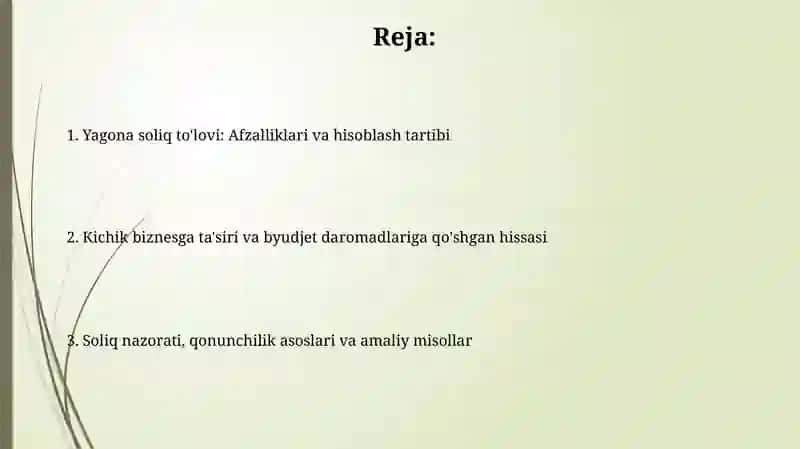 Reja:

1. Yagona soliq to'lovi: Afzalliklari va hisoblash tartibi

2. Kichik biznesga ta'siri va byudjet daromadlariga qo'shgan hissasi

3. Soliq nazorati, qonunchilik asoslari va amaliy misollar